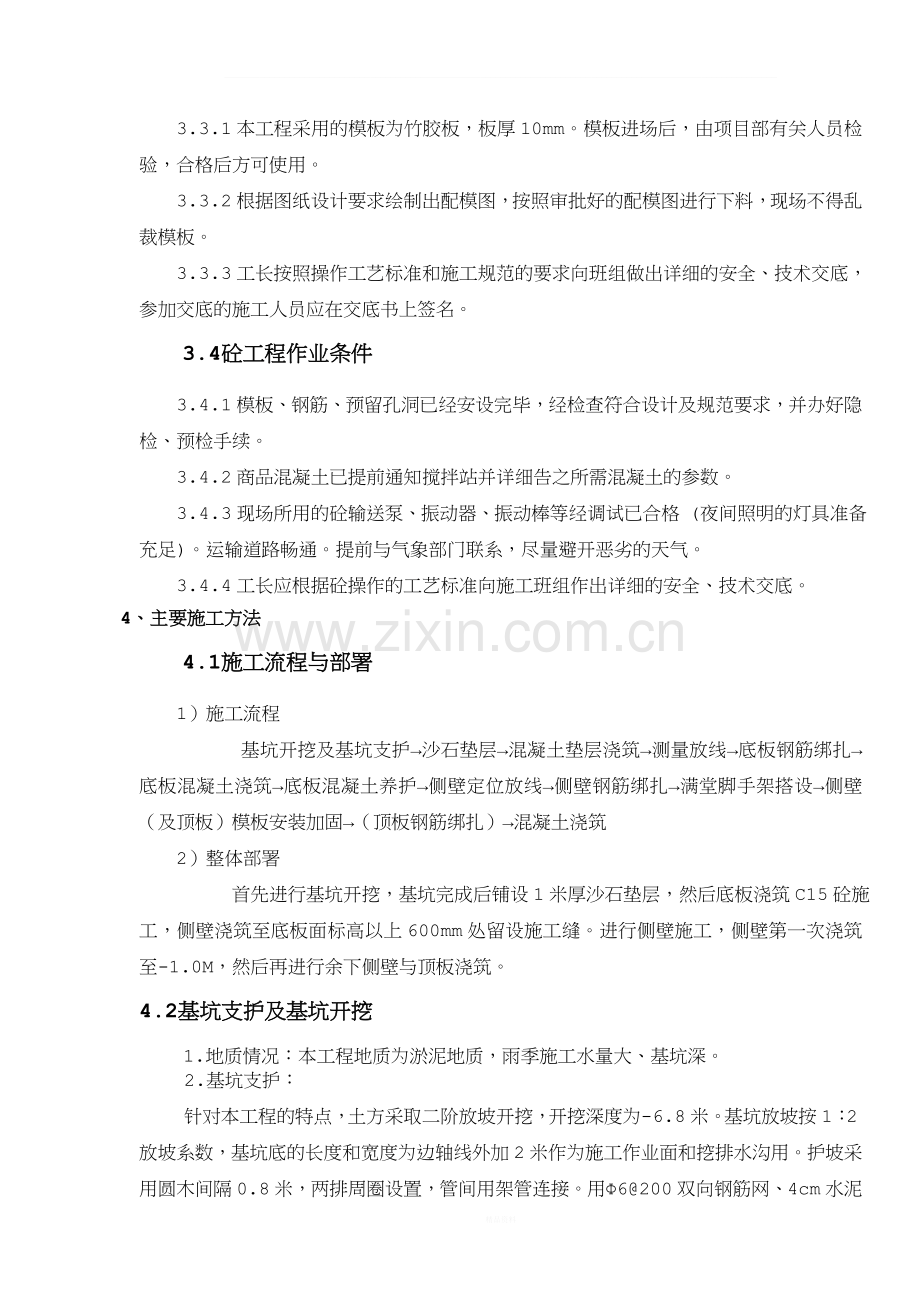 3.3.1本工程采用的模板为竹胶板，板厚10mm。模板进场后，由项目部有关人员检验，合格后方可使用。

3.3.2根据图纸设计要求绘制出配模图，按照审批好的配模图进行下料，现场不得乱裁模板。

3.3.3工长按照操作工艺标准和施工规范的要求向班组做出详细的安全、技术交底，参加交底的施工人员应在交底书上签名。

3.4砼工程作业条件

3.4.1模板、钢筋、预留孔洞已经安设完毕，经检查符合设计及规范要求，并办好隐检、预检手续。

3.4.2商品混凝土已提前通知搅拌站并详细告之所需混凝土的参数。

3.4.3现场所用的砼输送泵、振动器、振动棒等经调试已合格（夜间照明的灯具准备充足）。运输道路畅通。提前与气象部门联系，尽量避开恶劣的天气。

3.4.4工长应根据砼操作的工艺标准向施工班组作出详细的安全、技术交底。

4、主要施工方法

4.1施工流程与部署

1）施工流程

基坑开挖及基坑支护→沙石垫层→混凝土垫层浇筑→测量放线→底板钢筋绑扎→底板混凝土浇筑→底板混凝土养护→侧壁定位放线→侧壁钢筋绑扎→满堂脚手架搭设→侧壁（及顶板）模板安装加固→（顶板钢筋绑扎）→混凝土浇筑

2）整体部署

首先进行基坑开挖，基坑完成后铺设1米厚沙石垫层，然后底板浇筑C15砼施工，侧壁浇筑至底板面标高以上600mm处留设施工缝。进行侧壁施工，侧壁第一次浇筑至-1.0M，然后再进行余下侧壁与顶板浇筑。

4.2基坑支护及基坑开挖

1.地质情况：本工程地质为淤泥地质，雨季施工水量大、基坑深。
2.基坑支护：

针对本工程的特点，土方采取二阶放坡开挖，开挖深度为-6.8米。基坑放坡按1:2放坡系数，基坑底的长度和宽度为边轴线外加2米作为施工作业面和挖排水沟用。护坡采用圆木间隔0.8米，两排周圈设置，管间用架管连接。用Φ6@200双向钢筋网、4cm水泥

www.zixin.com.cn